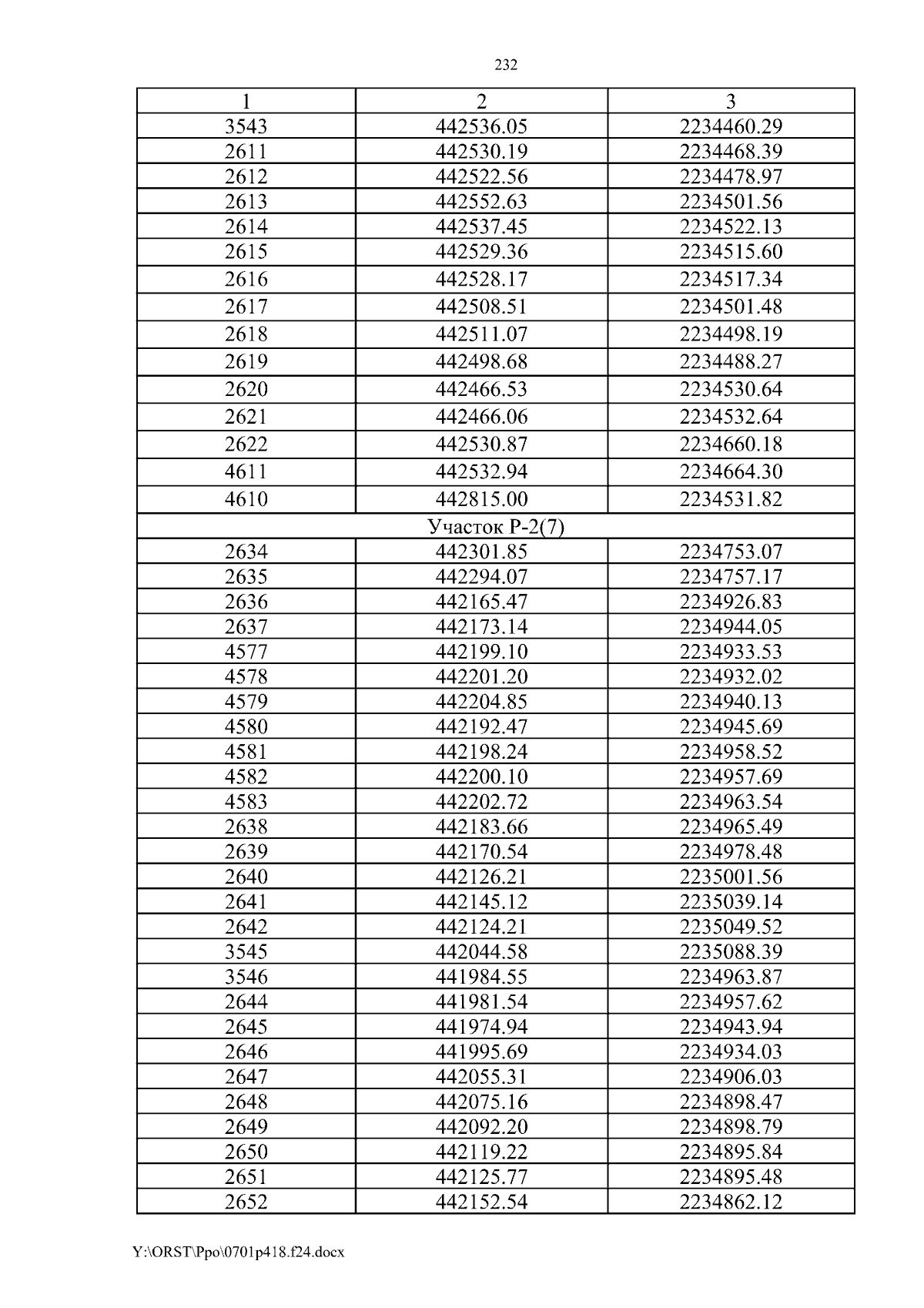 232

| 1 | 2 | 3 |
|---|---|---|
| 3543 | 442536.05 | 2234460.29 |
| 2611 | 442530.19 | 2234468.39 |
| 2612 | 442522.56 | 2234478.97 |
| 2613 | 442552.63 | 2234501.56 |
| 2614 | 442537.45 | 2234522.13 |
| 2615 | 442529.36 | 2234515.60 |
| 2616 | 442528.17 | 2234517.34 |
| 2617 | 442508.51 | 2234501.48 |
| 2618 | 442511.07 | 2234498.19 |
| 2619 | 442498.68 | 2234488.27 |
| 2620 | 442466.53 | 2234530.64 |
| 2621 | 442466.06 | 2234532.64 |
| 2622 | 442530.87 | 2234660.18 |
| 4611 | 442532.94 | 2234664.30 |
| 4610 | 442815.00 | 2234531.82 |
| Участок Р-2(7) | | |
| 2634 | 442301.85 | 2234753.07 |
| 2635 | 442294.07 | 2234757.17 |
| 2636 | 442165.47 | 2234926.83 |
| 2637 | 442173.14 | 2234944.05 |
| 4577 | 442199.10 | 2234933.53 |
| 4578 | 442201.20 | 2234932.02 |
| 4579 | 442204.85 | 2234940.13 |
| 4580 | 442192.47 | 2234945.69 |
| 4581 | 442198.24 | 2234958.52 |
| 4582 | 442200.10 | 2234957.69 |
| 4583 | 442202.72 | 2234963.54 |
| 2638 | 442183.66 | 2234965.49 |
| 2639 | 442170.54 | 2234978.48 |
| 2640 | 442126.21 | 2235001.56 |
| 2641 | 442145.12 | 2235039.14 |
| 2642 | 442124.21 | 2235049.52 |
| 3545 | 442044.58 | 2235088.39 |
| 3546 | 441984.55 | 2234963.87 |
| 2644 | 441981.54 | 2234957.62 |
| 2645 | 441974.94 | 2234943.94 |
| 2646 | 441995.69 | 2234934.03 |
| 2647 | 442055.31 | 2234906.03 |
| 2648 | 442075.16 | 2234898.47 |
| 2649 | 442092.20 | 2234898.79 |
| 2650 | 442119.22 | 2234895.84 |
| 2651 | 442125.77 | 2234895.48 |
| 2652 | 442152.54 | 2234862.12 |

Y:\ORST\Ppo\0701p418.f24.docx